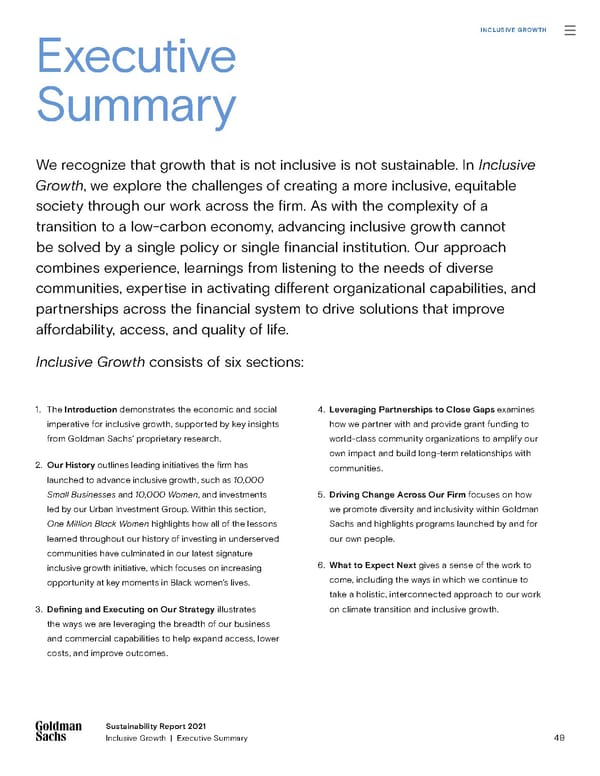 INCLUSIVE GROWTH

Executive Summary

We recognize that growth that is not inclusive is not sustainable. In Inclusive Growth, we explore the challenges of creating a more inclusive, equitable society through our work across the firm. As with the complexity of a transition to a low-carbon economy, advancing inclusive growth cannot be solved by a single policy or single financial institution. Our approach combines experience, learnings from listening to the needs of diverse communities, expertise in activating different organizational capabilities, and partnerships across the financial system to drive solutions that improve affordability, access, and quality of life.

Inclusive Growth consists of six sections:

1. The Introduction demonstrates the economic and social imperative for inclusive growth, supported by key insights from Goldman Sachs' proprietary research.

2. Our History outlines leading initiatives the firm has launched to advance inclusive growth, such as 10,000 Small Businesses and 10,000 Women, and investments led by our Urban Investment Group. Within this section, One Million Black Women highlights how all of the lessons learned throughout our history of investing in underserved communities have culminated in our latest signature inclusive growth initiative, which focuses on increasing opportunity at key moments in Black women's lives.

3. Defining and Executing on Our Strategy illustrates the ways we are leveraging the breadth of our business and commercial capabilities to help expand access, lower costs, and improve outcomes.

4. Leveraging Partnerships to Close Gaps examines how we partner with and provide grant funding to world-class community organizations to amplify our own impact and build long-term relationships with communities.

5. Driving Change Across Our Firm focuses on how we promote diversity and inclusivity within Goldman Sachs and highlights programs launched by and for our own people.

6. What to Expect Next gives a sense of the work to come, including the ways in which we continue to take a holistic, interconnected approach to our work on climate transition and inclusive growth.

Goldman Sachs

Sustainability Report 2021
Inclusive Growth | Executive Summary

48